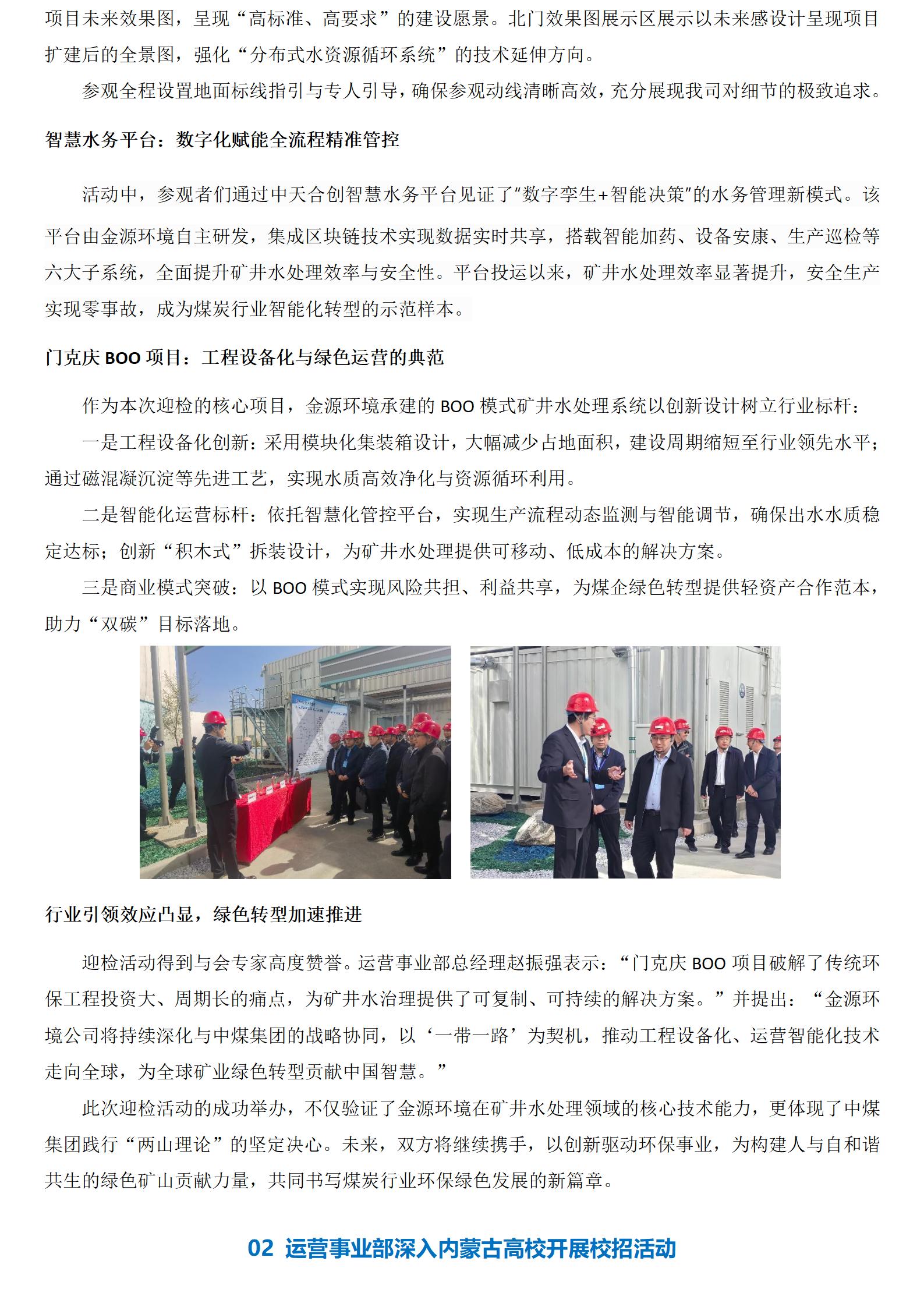 项目未来效果图，呈现“高标准、高要求”的建设愿景。北门效果图展示区展示以未来感设计呈现项目扩建后的全景图，强化“分布式水资源循环系统”的技术延伸方向。

参观全程设置地面标线指引与专人引导，确保参观动线清晰高效，充分展现我司对细节的极致追求。

智慧水务平台：数字化赋能全流程精准管控

活动中，参观者们通过中天合创智慧水务平台见证了“数字孪生+智能决策”的水务管理新模式。该平台由金源环境自主研发，集成区块链技术实现数据实时共享，搭载智能加药、设备安康、生产巡检等六大子系统，全面提升矿井水处理效率与安全性。平台投运以来，矿井水处理效率显著提升，安全生产实现零事故，成为煤炭行业智能化转型的示范样本。

门克庆 BOO 项目：工程设备化与绿色运营的典范

作为本次迎检的核心项目，金源环境承建的 BOO 模式矿井水处理系统以创新设计树立行业标杆：

一是工程设备化创新：采用模块化集装箱设计，大幅减少占地面积，建设周期缩短至行业领先水平；通过磁混凝沉淀等先进工艺，实现水质高效净化与资源循环利用。

二是智能化运营标杆：依托智慧化管控平台，实现生产流程动态监测与智能调节，确保出水水质稳定达标；创新“积木式”拆装设计，为矿井水处理提供可移动、低成本的解决方案。

三是商业模式突破：以 BOO 模式实现风险共担、利益共享，为煤企绿色转型提供轻资产合作范本，助力“双碳”目标落地。

行业引领效应凸显，绿色转型加速推进

迎检活动得到与会专家高度赞誉。运营事业部总经理赵振强表示：“门克庆 BOO 项目破解了传统环保工程投资大、周期长的痛点，为矿井水治理提供了可复制、可持续的解决方案。”并提出：“金源环境公司将持续深化与中煤集团的战略协同，以‘一带一路’为契机，推动工程设备化、运营智能化技术走向全球，为全球矿业绿色转型贡献中国智慧。”

此次迎检活动的成功举办，不仅验证了金源环境在矿井水处理领域的核心技术能力，更体现了中煤集团践行“两山理论”的坚定决心。未来，双方将继续携手，以创新驱动环保事业，为构建人与自和谐共生的绿色矿山贡献力量，共同书写煤炭行业环保绿色发展的新篇章。

02 运营事业部深入内蒙古高校开展校招活动